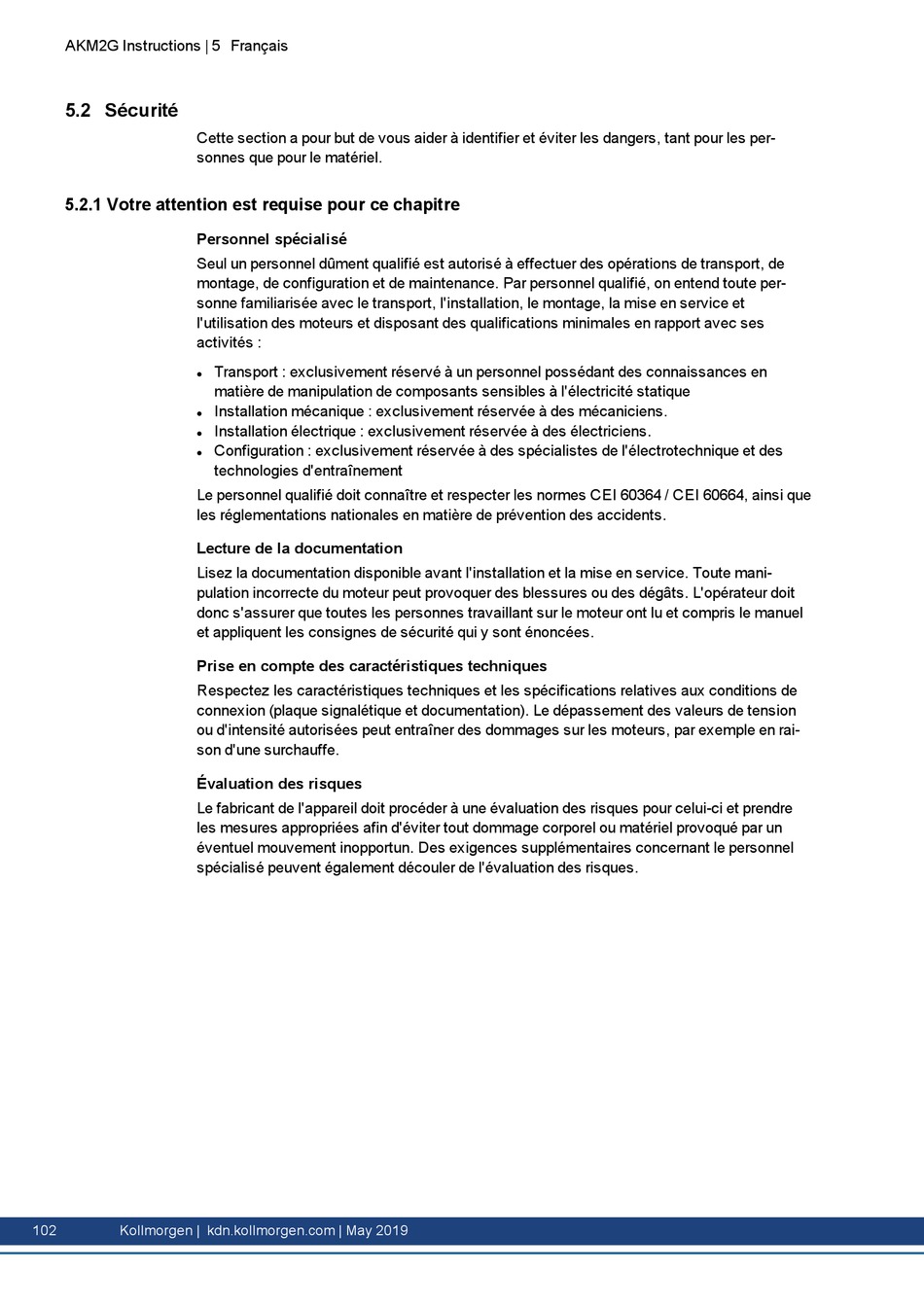 AKM2G Instructions | 5 Français

5.2 Sécurité

Cette section a pour but de vous aider à identifier et éviter les dangers, tant pour les personnes que pour le matériel.

5.2.1 Votre attention est requise pour ce chapitre

Personnel spécialisé

Seul un personnel dûment qualifié est autorisé à effectuer des opérations de transport, de montage, de configuration et de maintenance. Par personnel qualifié, on entend toute personne familiarisée avec le transport, l'installation, le montage, la mise en service et l'utilisation des moteurs et disposant des qualifications minimales en rapport avec ses activités :

- Transport : exclusivement réservé à un personnel possédant des connaissances en matière de manipulation de composants sensibles à l'électricité statique
- Installation mécanique : exclusivement réservée à des mécaniciens.
- Installation électrique : exclusivement réservée à des électriciens.
- Configuration : exclusivement réservée à des spécialistes de l'électrotechnique et des technologies d'entraînement

Le personnel qualifié doit connaître et respecter les normes CEI 60364 / CEI 60664, ainsi que les réglementations nationales en matière de prévention des accidents.

Lecture de la documentation

Lisez la documentation disponible avant l'installation et la mise en service. Toute manipulation incorrecte du moteur peut provoquer des blessures ou des dégâts. L'opérateur doit donc s'assurer que toutes les personnes travaillant sur le moteur ont lu et compris le manuel et appliquent les consignes de sécurité qui y sont énoncées.

Prise en compte des caractéristiques techniques

Respectez les caractéristiques techniques et les spécifications relatives aux conditions de connexion (plaque signalétique et documentation). Le dépassement des valeurs de tension ou d'intensité autorisées peut entraîner des dommages sur les moteurs, par exemple en raison d'une surchauffe.

Évaluation des risques

Le fabricant de l'appareil doit procéder à une évaluation des risques pour celui-ci et prendre les mesures appropriées afin d'éviter tout dommage corporel ou matériel provoqué par un éventuel mouvement inopportun. Des exigences supplémentaires concernant le personnel spécialisé peuvent également découler de l'évaluation des risques.

102 Kollmorgen | kdn.kollmorgen.com | May 2019